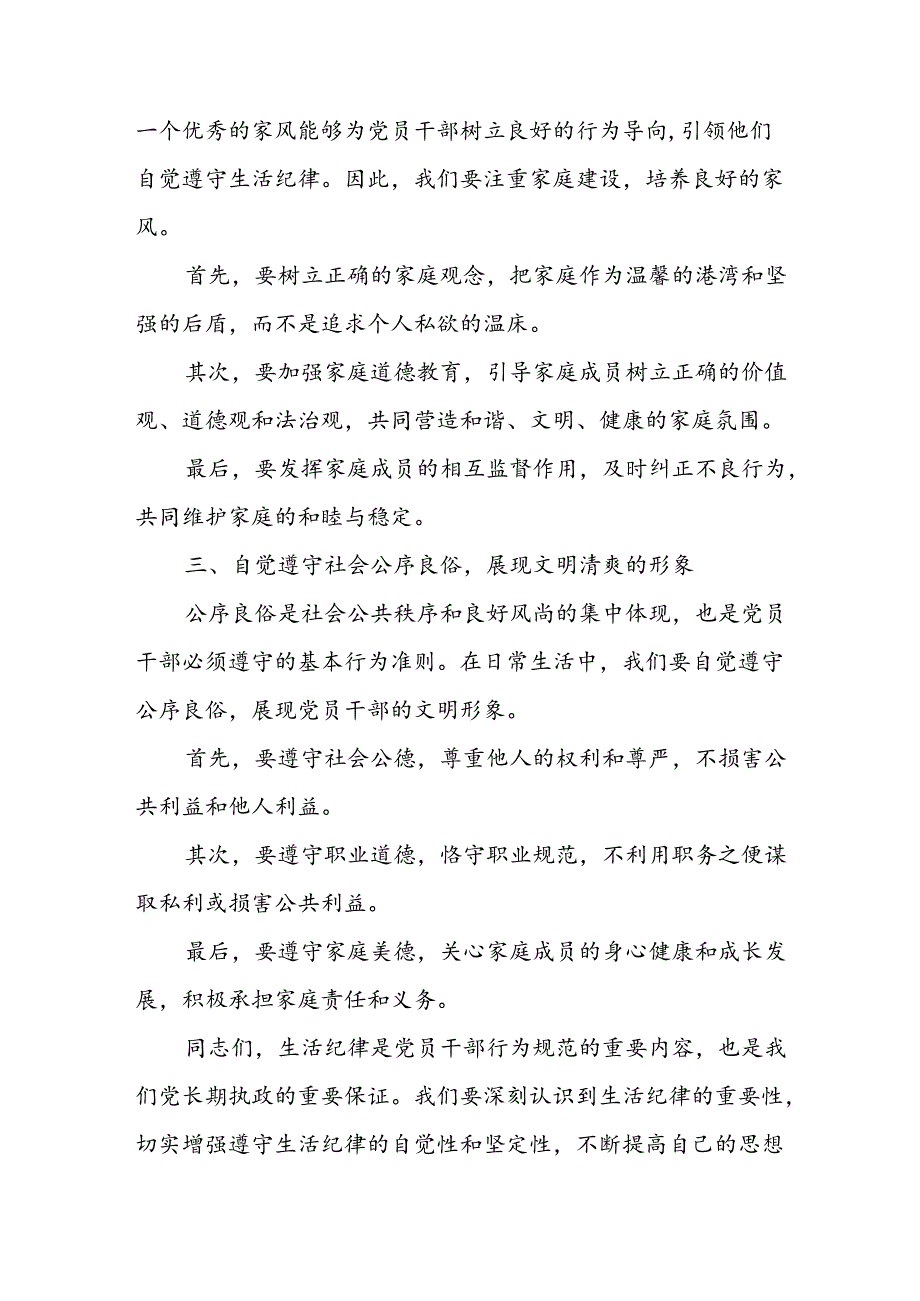 一个优秀的家风能够为党员干部树立良好的行为导向,引领他们自觉遵守生活纪律。因此，我们要注重家庭建设，培养良好的家风。

首先，要树立正确的家庭观念，把家庭作为温馨的港湾和坚强的后盾，而不是追求个人私欲的温床。

其次，要加强家庭道德教育，引导家庭成员树立正确的价值观、道德观和法治观，共同营造和谐、文明、健康的家庭氛围。

最后，要发挥家庭成员的相互监督作用，及时纠正不良行为，共同维护家庭的和睦与稳定。

三、自觉遵守社会公序良俗，展现文明清爽的形象

公序良俗是社会公共秩序和良好风尚的集中体现，也是党员干部必须遵守的基本行为准则。在日常生活中，我们要自觉遵守公序良俗，展现党员干部的文明形象。

首先，要遵守社会公德，尊重他人的权利和尊严，不损害公共利益和他人利益。

其次，要遵守职业道德，恪守职业规范，不利用职务之便谋取私利或损害公共利益。

最后，要遵守家庭美德，关心家庭成员的身心健康和成长发展，积极承担家庭责任和义务。

同志们，生活纪律是党员干部行为规范的重要内容，也是我们党长期执政的重要保证。我们要深刻认识到生活纪律的重要性，切实增强遵守生活纪律的自觉性和坚定性，不断提高自己的思想